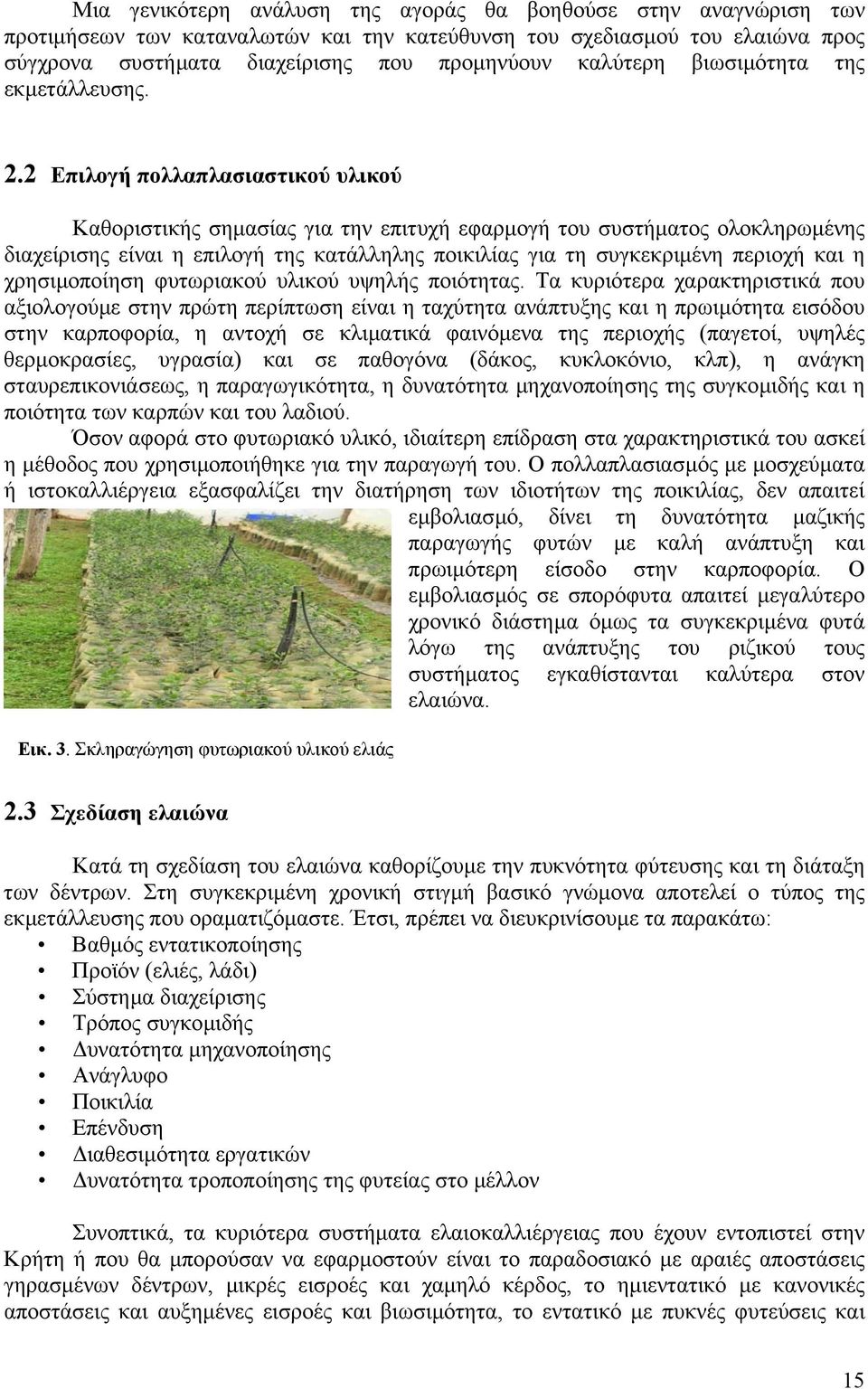 Μια γενικότερη ανάλυση της αγοράς θα βοηθούσε στην αναγνώριση των προτιμήσεων των καταναλωτών και την κατεύθυνση του σχεδιασμού του ελαιώνα προς σύγχρονα συστήματα διαχείρισης που προμηνύουν καλύτερη βιωσιμότητα της εκμετάλλευσης.

2.2 Επιλογή πολλαπλασιαστικού υλικού

Καθοριστικής σημασίας για την επιτυχή εφαρμογή του συστήματος ολοκληρωμένης διαχείρισης είναι η επιλογή της κατάλληλης ποικιλίας για τη συγκεκριμένη περιοχή και η χρησιμοποίηση φυτωριακού υλικού υψηλής ποιότητας. Τα κυριότερα χαρακτηριστικά που αξιολογούμε στην πρώτη περίπτωση είναι η ταχύτητα ανάπτυξης και η πρωιμότητα εισόδου στην καρποφορία, η αντοχή σε κλιματικά φαινόμενα της περιοχής (παγετοί, υψηλές θερμοκρασίες, υγρασία) και σε παθογόνα (δάκος, κυκλοκόνιο, κλπ), η ανάγκη σταυρεπικονιάσεως, η παραγωγικότητα, η δυνατότητα μηχανοποίησης της συγκομιδής και η ποιότητα των καρπών και του λαδιού.

Όσον αφορά στο φυτωριακό υλικό, ιδιαίτερη επίδραση στα χαρακτηριστικά του ασκεί η μέθοδος που χρησιμοποιήθηκε για την παραγωγή του. Ο πολλαπλασιασμός με μοσχεύματα ή ιστοκαλλιέργεια εξασφαλίζει την διατήρηση των ιδιοτήτων της ποικιλίας, δεν απαιτεί εμβολιασμό, δίνει τη δυνατότητα μαζικής παραγωγής φυτών με καλή ανάπτυξη και πρωιμότερη είσοδο στην καρποφορία. Ο εμβολιασμός σε σπορόφυτα απαιτεί μεγαλύτερο χρονικό διάστημα όμως τα συγκεκριμένα φυτά λόγω της ανάπτυξης του ριζικού τους συστήματος εγκαθίστανται καλύτερα στον ελαιώνα.

Εικ. 3. Σκληραγώγηση φυτωριακού υλικού ελιάς

2.3 Σχεδίαση ελαιώνα

Κατά τη σχεδίαση του ελαιώνα καθορίζουμε την πυκνότητα φύτευσης και τη διάταξη των δέντρων. Στη συγκεκριμένη χρονική στιγμή βασικό γνώμονα αποτελεί ο τύπος της εκμετάλλευσης που οραματιζόμαστε. Έτσι, πρέπει να διευκρινίσουμε τα παρακάτω:
• Βαθμός εντατικοποίησης
• Προϊόν (ελιές, λάδι)
• Σύστημα διαχείρισης
• Τρόπος συγκομιδής
• Δυνατότητα μηχανοποίησης
• Ανάγλυφο
• Ποικιλία
• Επένδυση
• Διαθεσιμότητα εργατικών
• Δυνατότητα τροποποίησης της φυτείας στο μέλλον

Συνοπτικά, τα κυριότερα συστήματα ελαιοκαλλιέργειας που έχουν εντοπιστεί στην Κρήτη ή που θα μπορούσαν να εφαρμοστούν είναι το παραδοσιακό με αραιές αποστάσεις γηρασμένων δέντρων, μικρές εισροές και χαμηλό κέρδος, το ημιεντατικό με κανονικές αποστάσεις και αυξημένες εισροές και βιωσιμότητα, το εντατικό με πυκνές φυτεύσεις και

15